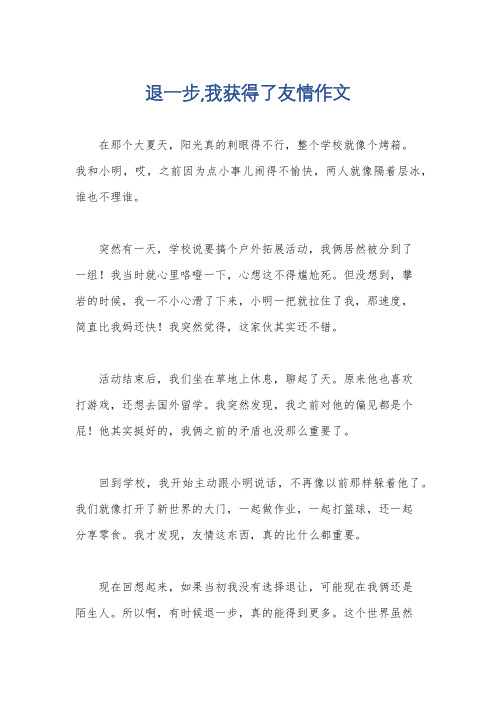 退一步,我获得了友情作文

在那个大夏天，阳光真的刺眼得不行，整个学校就像个烤箱。我和小明，哎，之前因为点小事儿闹得不愉快，两人就像隔着层冰，谁也不理谁。

突然有一天，学校说要搞个户外拓展活动，我俩居然被分到了一组！我当时就心里咯噔一下，心想这不得尴尬死。但没想到，攀岩的时候，我一不小心滑了下来，小明一把就拉住了我，那速度，简直比我妈还快！我突然觉得，这家伙其实还不错。

活动结束后，我们坐在草地上休息，聊起了天。原来他也喜欢打游戏，还想去国外留学。我突然发现，我之前对他的偏见都是个屁！他其实挺好的，我俩之前的矛盾也没那么重要了。

回到学校，我开始主动跟小明说话，不再像以前那样躲着他了。我们就像打开了新世界的大门，一起做作业，一起打篮球，还一起分享零食。我才发现，友情这东西，真的比什么都重要。

现在回想起来，如果当初我没有选择退让，可能现在我俩还是陌生人。所以啊，有时候退一步，真的能得到更多。这个世界虽然